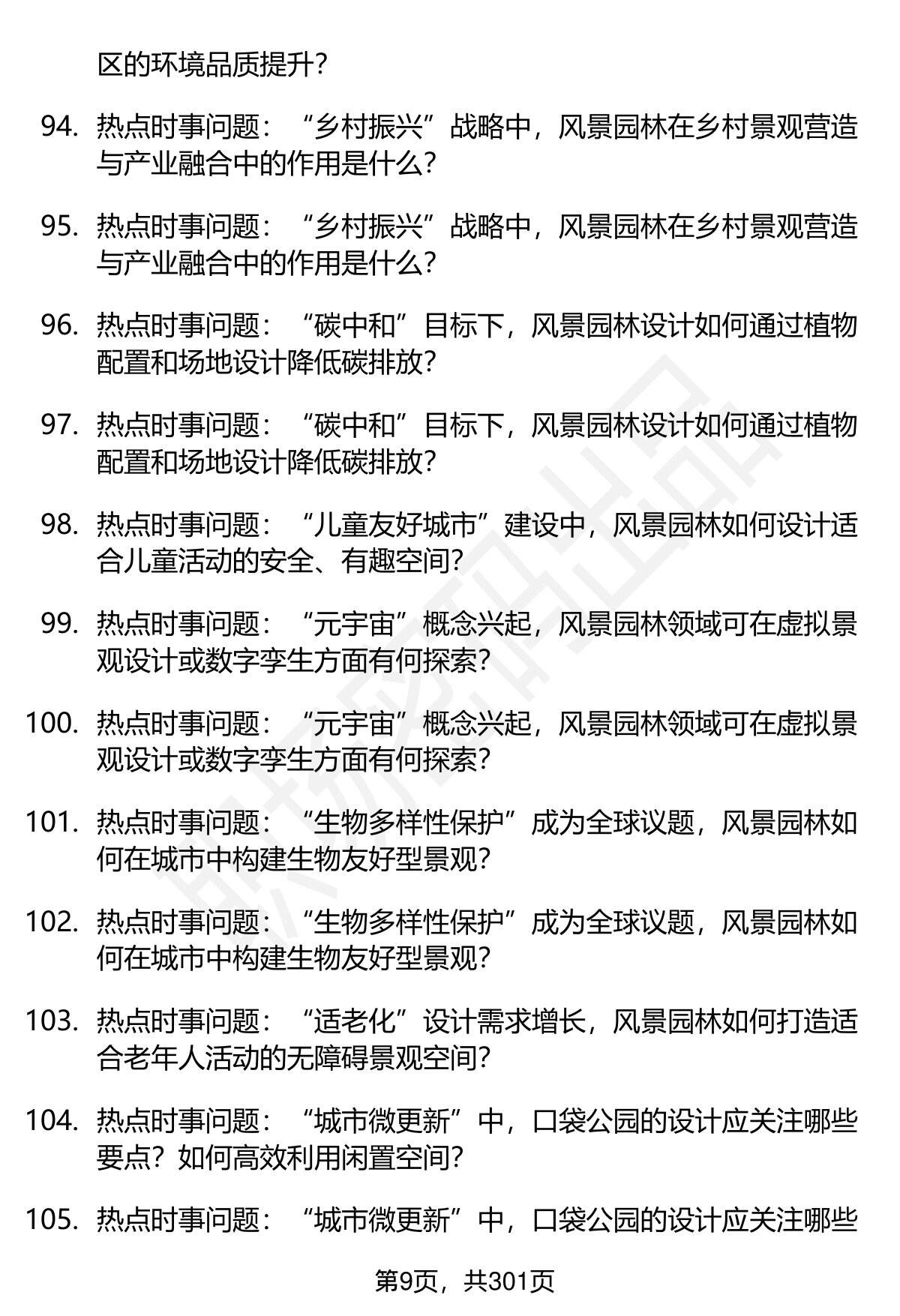 区的环境品质提升？

94. 热点时事问题：“乡村振兴”战略中，风景园林在乡村景观营造与产业融合中的作用是什么？

95. 热点时事问题：“乡村振兴”战略中，风景园林在乡村景观营造与产业融合中的作用是什么？

96. 热点时事问题：“碳中和”目标下，风景园林设计如何通过植物配置和场地设计降低碳排放？

97. 热点时事问题：“碳中和”目标下，风景园林设计如何通过植物配置和场地设计降低碳排放？

98. 热点时事问题：“儿童友好城市”建设中，风景园林如何设计适合儿童活动的安全、有趣空间？

99. 热点时事问题：“元宇宙”概念兴起，风景园林领域可在虚拟景观设计或数字孪生方面有何探索？

100. 热点时事问题：“元宇宙”概念兴起，风景园林领域可在虚拟景观设计或数字孪生方面有何探索？

101. 热点时事问题：“生物多样性保护”成为全球议题，风景园林如何在城市中构建生物友好型景观？

102. 热点时事问题：“生物多样性保护”成为全球议题，风景园林如何在城市中构建生物友好型景观？

103. 热点时事问题：“适老化”设计需求增长，风景园林如何打造适合老年人活动的无障碍景观空间？

104. 热点时事问题：“城市微更新”中，口袋公园的设计应关注哪些要点？如何高效利用闲置空间？

105. 热点时事问题：“城市微更新”中，口袋公园的设计应关注哪些

第9页，共301页